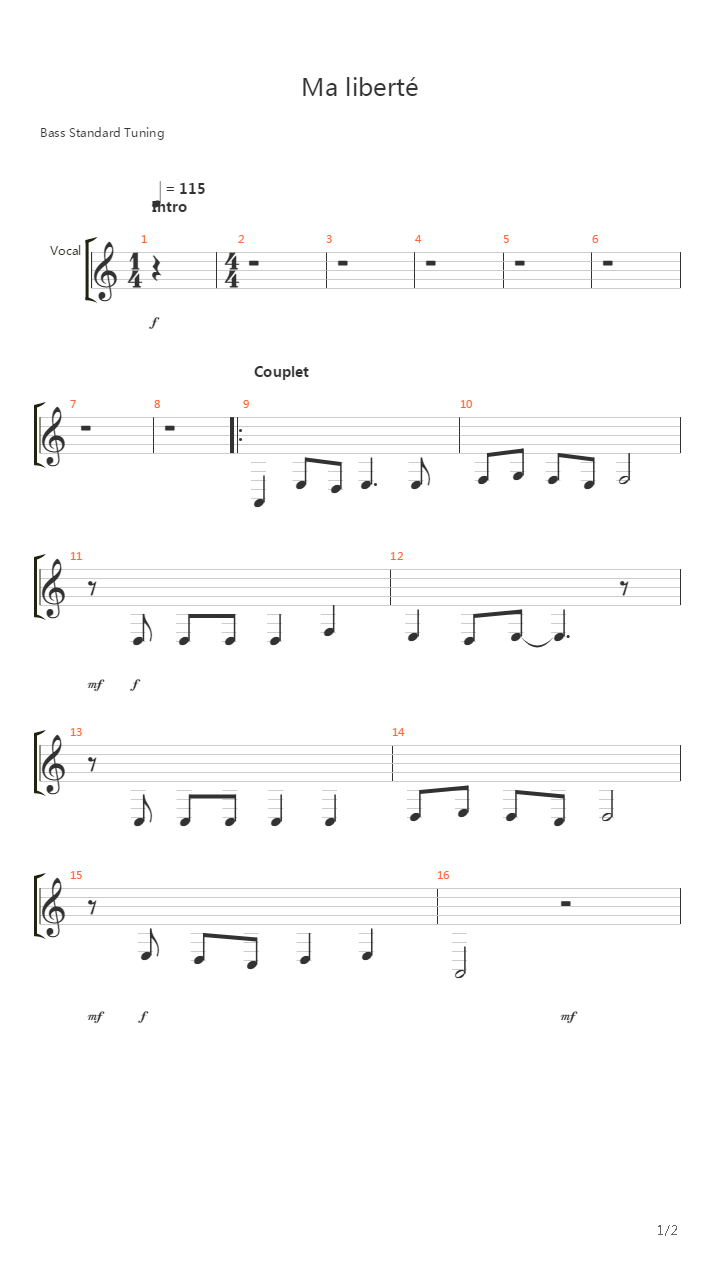 Ma liberté

Bass Standard Tuning

= 115

Intro

Vocal

1 2 3 4 5 6

$\frac{1}{4}$ $\frac{4}{4}$

f

Couplet

7 8 9 10

11 12

mf f

13 14

15 16

mf f mf

1/2